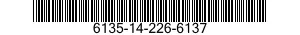 6135-14-226-6137